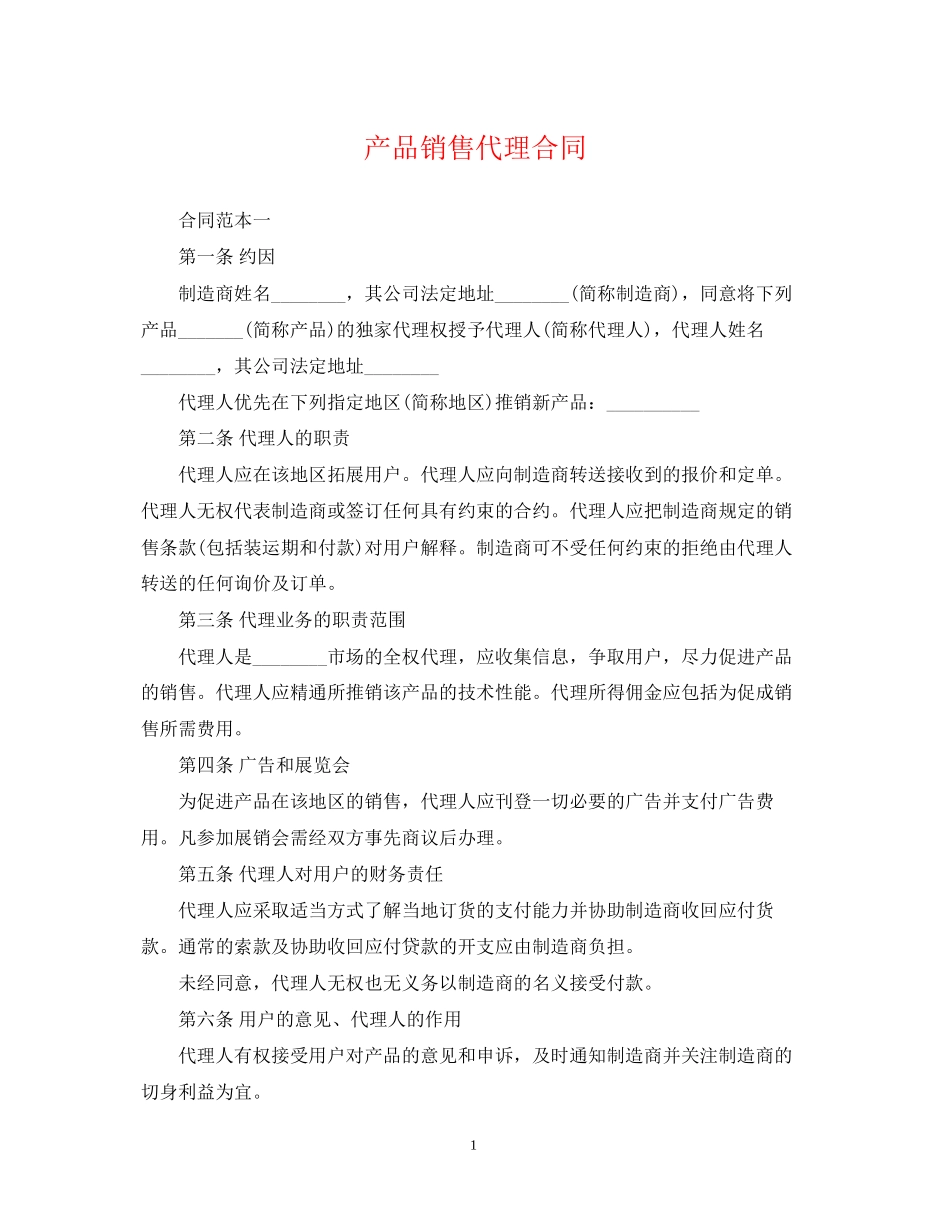 产品销售代理合同

合同范本一

第一条 约因

制造商姓名________，其公司法定地址________(简称制造商)，同意将下列产品_______(简称产品)的独家代理权授予代理人(简称代理人)，代理人姓名________，其公司法定地址________

代理人优先在下列指定地区(简称地区)推销新产品：__________

第二条 代理人的职责

代理人应在该地区拓展用户。代理人应向制造商转送接收到的报价和定单。代理人无权代表制造商或签订任何具有约束的合约。代理人应把制造商规定的销售条款(包括装运期和付款)对用户解释。制造商可不受任何约束的拒绝由代理人转送的任何询价及订单。

第三条 代理业务的职责范围

代理人是________市场的全权代理，应收集信息，争取用户，尽力促进产品的销售。代理人应精通所推销该产品的技术性能。代理所得佣金应包括为促成销售所需费用。

第四条 广告和展览会

为促进产品在该地区的销售，代理人应刊登一切必要的广告并支付广告费用。凡参加展销会需经双方事先商议后办理。

第五条 代理人对用户的财务责任

代理人应采取适当方式了解当地订货的支付能力并协助制造商收回应付货款。通常的索款及协助收回应付贷款的开支应由制造商负担。

未经同意，代理人无权也无义务以制造商的名义接受付款。

第六条 用户的意见、代理人的作用

代理人有权接受用户对产品的意见和申诉，及时通知制造商并关注制造商的切身利益为宜。

1